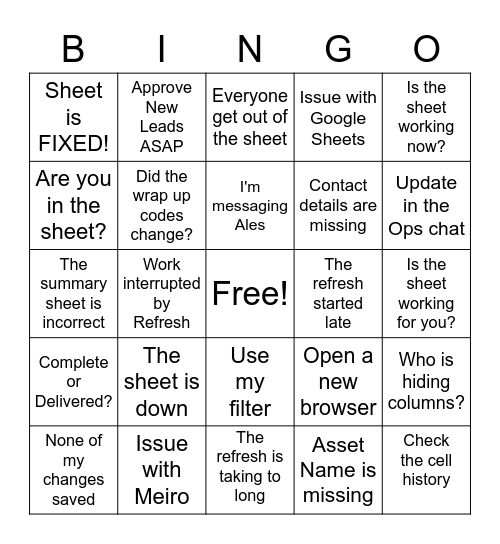 | B | I | N | G | O |
|---|---|---|---|---|
| Sheet is FIXED! | Approve New Leads ASAP | Everyone get out of the sheet | Issue with Google Sheets | Is the sheet working now? |
| Are you in the sheet? | Did the wrap up codes change? | I'm messaging Ales | Contact details are missing | Update in the Ops chat |
| The summary sheet is incorrect | Work interrupted by Refresh | Free! | The refresh started late | Is the sheet working for you? |
| Complete or Delivered? | The sheet is down | Use my filter | Open a new browser | Who is hiding columns? |
| None of my changes saved | Issue with Meiro | The refresh is taking to long | Asset Name is missing | Check the cell history |